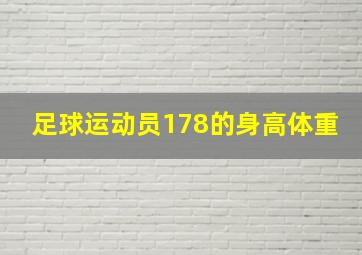 足球运动员178的身高体重